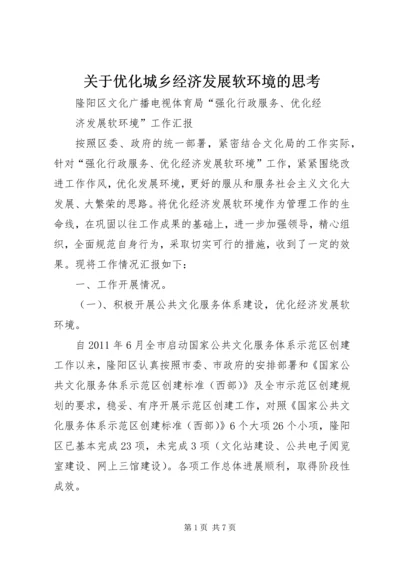 关于优化城乡经济发展软环境的思考

隆阳区文化广播电视体育局“强化行政服务、优化经济发展软环境”工作汇报

按照区委、政府的统一部署，紧密结合文化局的工作实际，针对“强化行政服务、优化经济发展软环境”工作，紧紧围绕改进工作作风，优化发展环境，更好的服从和服务社会主义文化大发展、大繁荣的思路。将优化经济发展软环境作为管理工作的生命线，在巩固以往工作成果的基础上，进一步加强领导，精心组织，全面规范自身行为，采取切实可行的措施，收到了一定的效果。现将工作情况汇报如下：

一、工作开展情况。

（一）、积极开展公共文化服务体系建设，优化经济发展软环境。

自2011年6月全市启动国家公共文化服务体系示范区创建工作以来，隆阳区认真按照市委、市政府的安排部署和《国家公共文化服务体系示范区创建标准（西部）》及全市示范区创建规划的要求，稳妥、有序开展示范区创建工作，对照《国家公共文化服务体系示范区创建标准（西部）》6个大项26个小项，隆阳区已基本完成23项，未完成3项（文化站建设、公共电子阅览室建设、网上三馆建设）。各项工作总体进展顺利，取得阶段性成效。

第1页 共7页